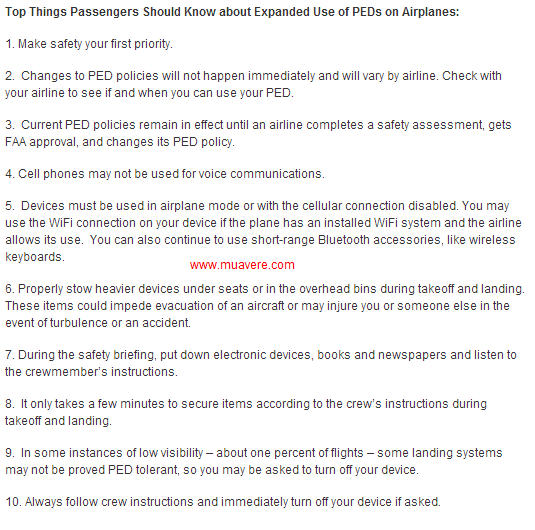 Top Things Passengers Should Know about Expanded Use of PEDs on Airplanes:

1. Make safety your first priority.

2. Changes to PED policies will not happen immediately and will vary by airline. Check with your airline to see if and when you can use your PED.

3. Current PED policies remain in effect until an airline completes a safety assessment, gets FAA approval, and changes its PED policy.

4. Cell phones may not be used for voice communications.

5. Devices must be used in airplane mode or with the cellular connection disabled. You may use the WiFi connection on your device if the plane has an installed WiFi system and the airline allows its use. You can also continue to use short-range Bluetooth accessories, like wireless keyboards.

www.muavere.com

6. Properly stow heavier devices under seats or in the overhead bins during takeoff and landing. These items could impede evacuation of an aircraft or may injure you or someone else in the event of turbulence or an accident.

7. During the safety briefing, put down electronic devices, books and newspapers and listen to the crewmember's instructions.

8. It only takes a few minutes to secure items according to the crew's instructions during takeoff and landing.

9. In some instances of low visibility – about one percent of flights – some landing systems may not be proved PED tolerant, so you may be asked to turn off your device.

10. Always follow crew instructions and immediately turn off your device if asked.